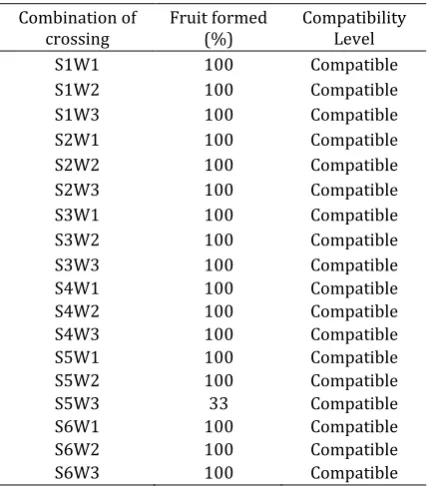 | Combination of crossing | Fruit formed (%) | Compatibility Level |
|---|---|---|
| S1W1 | 100 | Compatible |
| S1W2 | 100 | Compatible |
| S1W3 | 100 | Compatible |
| S2W1 | 100 | Compatible |
| S2W2 | 100 | Compatible |
| S2W3 | 100 | Compatible |
| S3W1 | 100 | Compatible |
| S3W2 | 100 | Compatible |
| S3W3 | 100 | Compatible |
| S4W1 | 100 | Compatible |
| S4W2 | 100 | Compatible |
| S4W3 | 100 | Compatible |
| S5W1 | 100 | Compatible |
| S5W2 | 100 | Compatible |
| S5W3 | 33 | Compatible |
| S6W1 | 100 | Compatible |
| S6W2 | 100 | Compatible |
| S6W3 | 100 | Compatible |